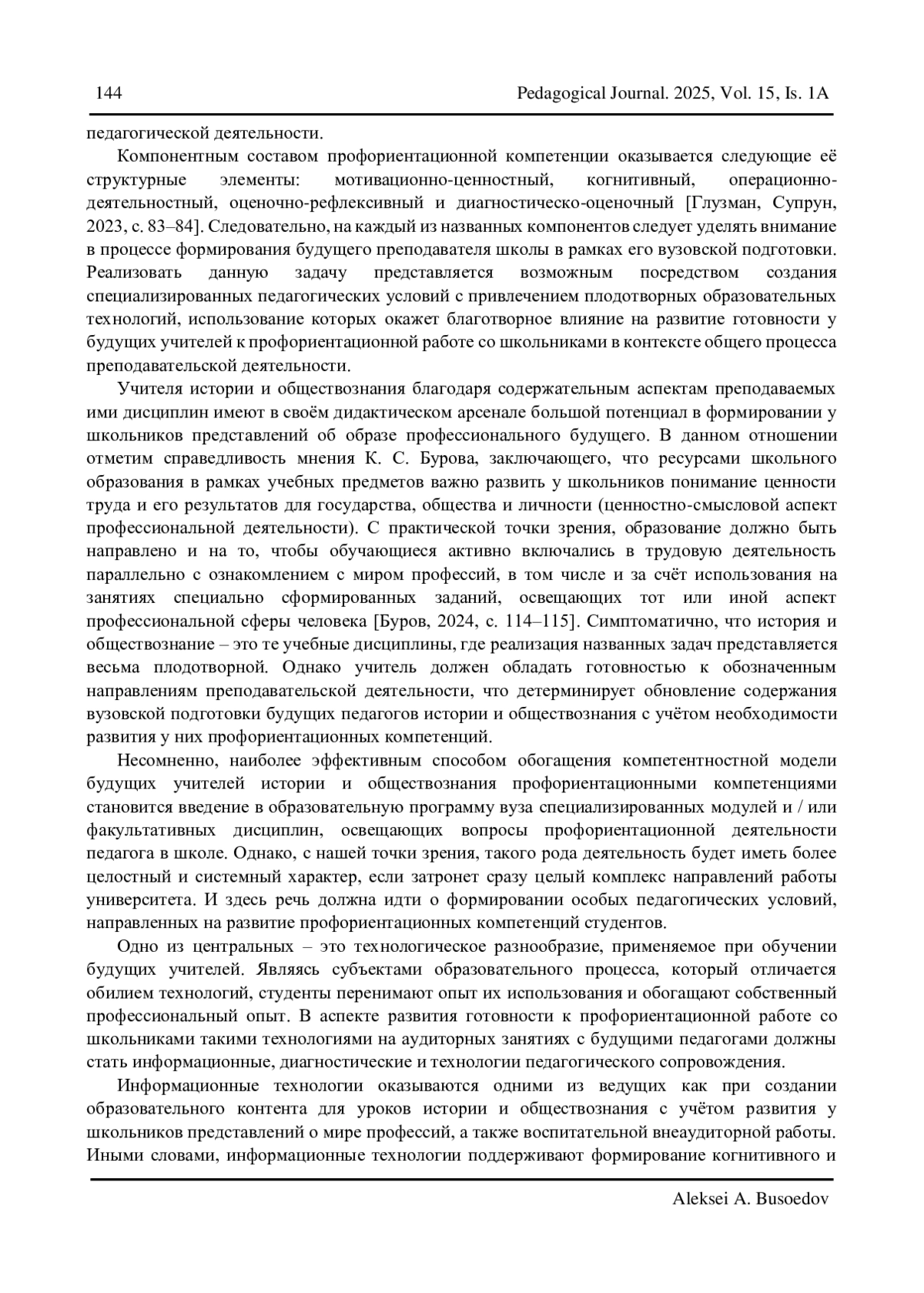 144 Pedagogical Journal. 2025, Vol. 15, Is. 1A

педагогической деятельности.

Компонентным составом профориентационной компетенции оказывается следующие её структурные элементы: мотивационно-ценностный, когнитивный, операционно-деятельностный, оценочно-рефлексивный и диагностическо-оценочный [Глузман, Супрун, 2023, с. 83–84]. Следовательно, на каждый из названных компонентов следует уделять внимание в процессе формирования будущего преподавателя школы в рамках его вузовской подготовки. Реализовать данную задачу представляется возможным посредством создания специализированных педагогических условий с привлечением плодотворных образовательных технологий, использование которых окажет благотворное влияние на развитие готовности у будущих учителей к профориентационной работе со школьниками в контексте общего процесса преподавательской деятельности.

Учителя истории и обществознания благодаря содержательным аспектам преподаваемых ими дисциплин имеют в своём дидактическом арсенале большой потенциал в формировании у школьников представлений об образе профессионального будущего. В данном отношении отметим справедливость мнения К. С. Бурова, заключающего, что ресурсами школьного образования в рамках учебных предметов важно развить у школьников понимание ценности труда и его результатов для государства, общества и личности (ценностно-смысловой аспект профессиональной деятельности). С практической точки зрения, образование должно быть направлено и на то, чтобы обучающиеся активно включались в трудовую деятельность параллельно с ознакомлением с миром профессий, в том числе и за счёт использования на занятиях специально сформированных заданий, освещающих тот или иной аспект профессиональной сферы человека [Буров, 2024, с. 114–115]. Симптоматично, что история и обществознание – это те учебные дисциплины, где реализация названных задач представляется весьма плодотворной. Однако учитель должен обладать готовностью к обозначенным направлениям преподавательской деятельности, что детерминирует обновление содержания вузовской подготовки будущих педагогов истории и обществознания с учётом необходимости развития у них профориентационных компетенций.

Несомненно, наиболее эффективным способом обогащения компетентностной модели будущих учителей истории и обществознания профориентационными компетенциями становится введение в образовательную программу вуза специализированных модулей и / или факультативных дисциплин, освещающих вопросы профориентационной деятельности педагога в школе. Однако, с нашей точки зрения, такого рода деятельность будет иметь более целостный и системный характер, если затронет сразу целый комплекс направлений работы университета. И здесь речь должна идти о формировании особых педагогических условий, направленных на развитие профориентационных компетенций студентов.

Одно из центральных – это технологическое разнообразие, применяемое при обучении будущих учителей. Являясь субъектами образовательного процесса, который отличается обилием технологий, студенты перенимают опыт их использования и обогащают собственный профессиональный опыт. В аспекте развития готовности к профориентационной работе со школьниками такими технологиями на аудиторных занятиях с будущими педагогами должны стать информационные, диагностические и технологии педагогического сопровождения.

Информационные технологии оказываются одними из ведущих как при создании образовательного контента для уроков истории и обществознания с учётом развития у школьников представлений о мире профессий, а также воспитательной внеаудиторной работы. Иными словами, информационные технологии поддерживают формирование когнитивного и

Aleksei A. Busoedov